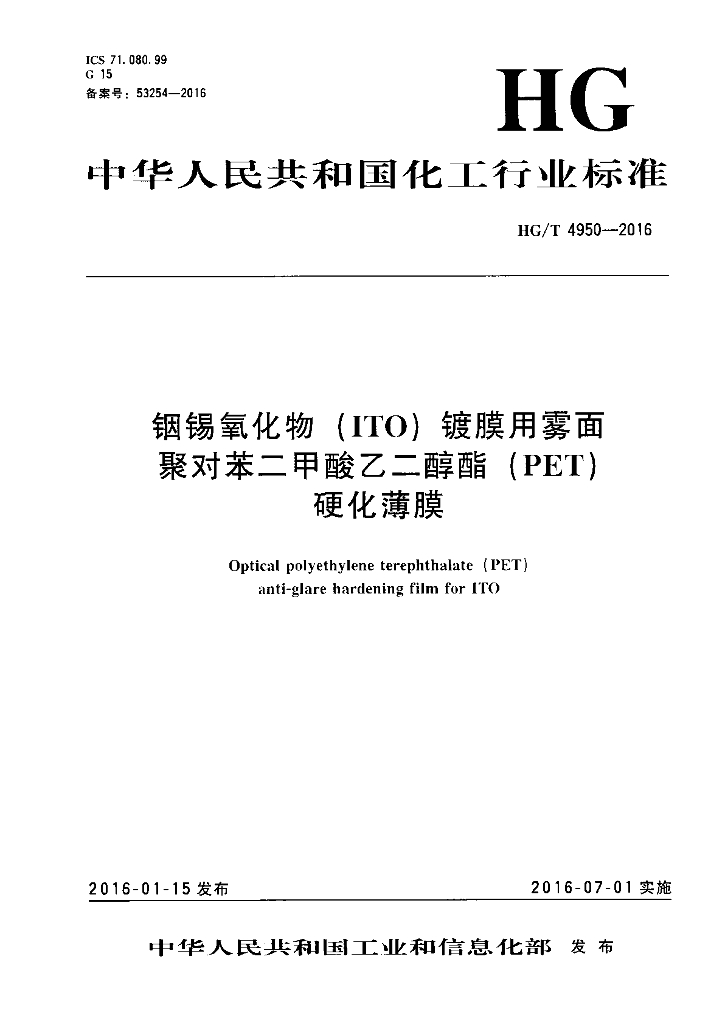 ICS 71.080.99
G 15
备案号：53254—2016

HG

中华人民共和国化工行业标准

HG/T 4950—2016

铟锡氧化物（ITO）镀膜用雾面聚对苯二甲酸乙二醇酯（PET）硬化薄膜

Optical polyethylene terephthalate (PET) anti-glare hardening film for ITO

2016-01-15 发布

2016-07-01 实施

中华人民共和国工业和信息化部 发布